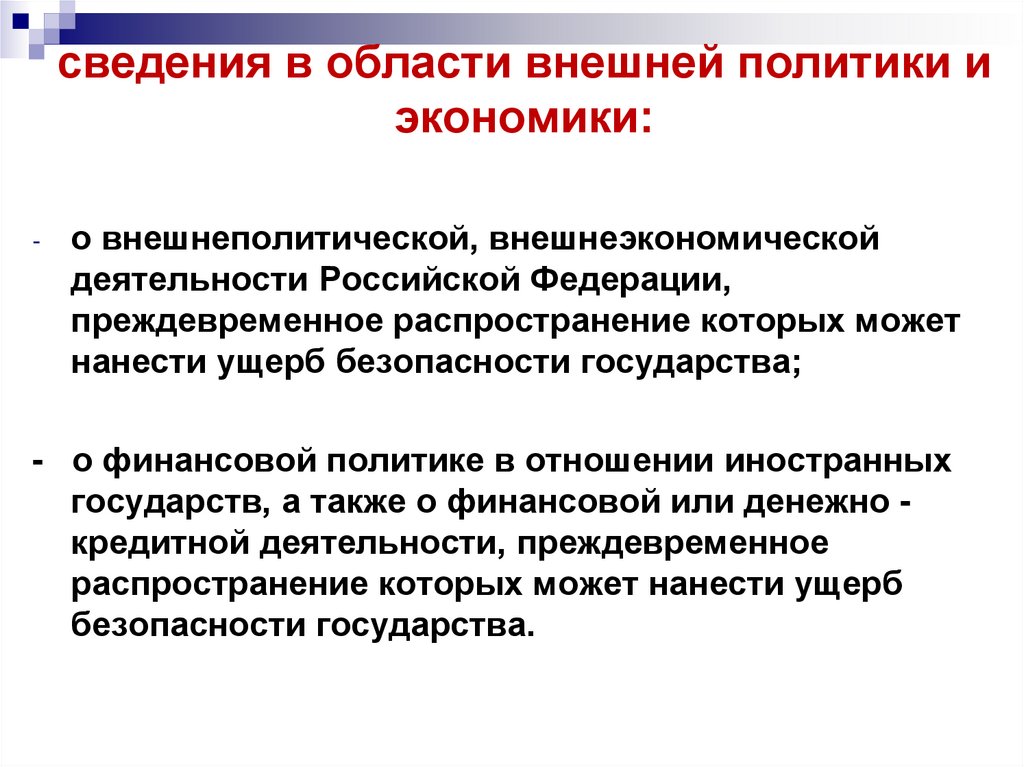 сведения в области внешней политики и экономики:

- о внешнеполитической, внешнеэкономической деятельности Российской Федерации, преждевременное распространение которых может нанести ущерб безопасности государства;

- о финансовой политике в отношении иностранных государств, а также о финансовой или денежно - кредитной деятельности, преждевременное распространение которых может нанести ущерб безопасности государства.